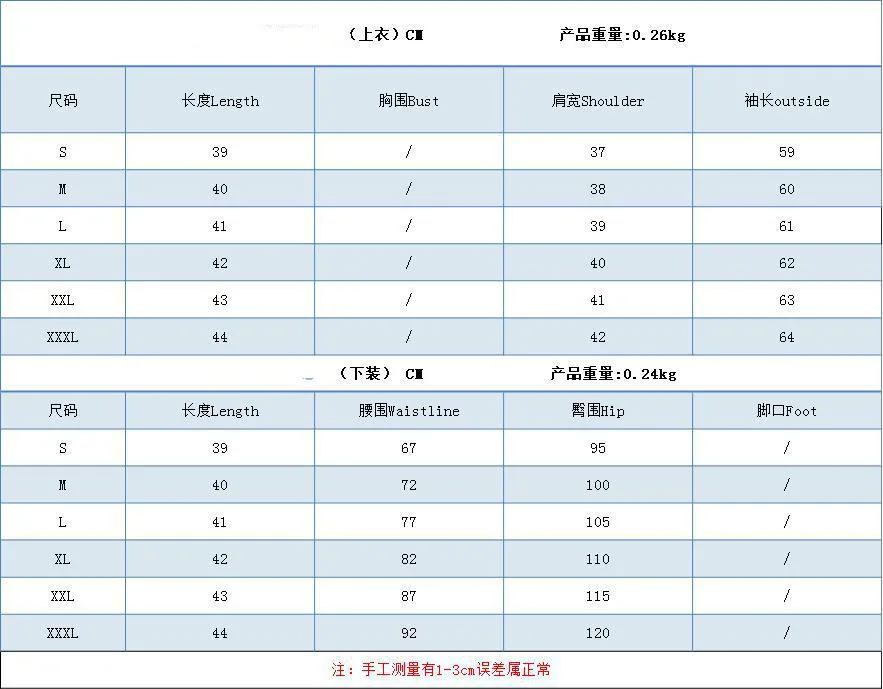 （上衣）CM　　产品重量:0.26kg

| 尺码 | 长度Length | 胸围Bust | 肩宽Shoulder | 袖长outside |
|---|---|---|---|---|
| S | 39 | / | 37 | 59 |
| M | 40 | / | 38 | 60 |
| L | 41 | / | 39 | 61 |
| XL | 42 | / | 40 | 62 |
| XXL | 43 | / | 41 | 63 |
| XXXL | 44 | / | 42 | 64 |

（下装） CM　　产品重量:0.24kg

| 尺码 | 长度Length | 腰围Waistline | 臀围Hip | 脚口Foot |
|---|---|---|---|---|
| S | 39 | 67 | 95 | / |
| M | 40 | 72 | 100 | / |
| L | 41 | 77 | 105 | / |
| XL | 42 | 82 | 110 | / |
| XXL | 43 | 87 | 115 | / |
| XXXL | 44 | 92 | 120 | / |

注：手工测量有1-3cm误差属正常